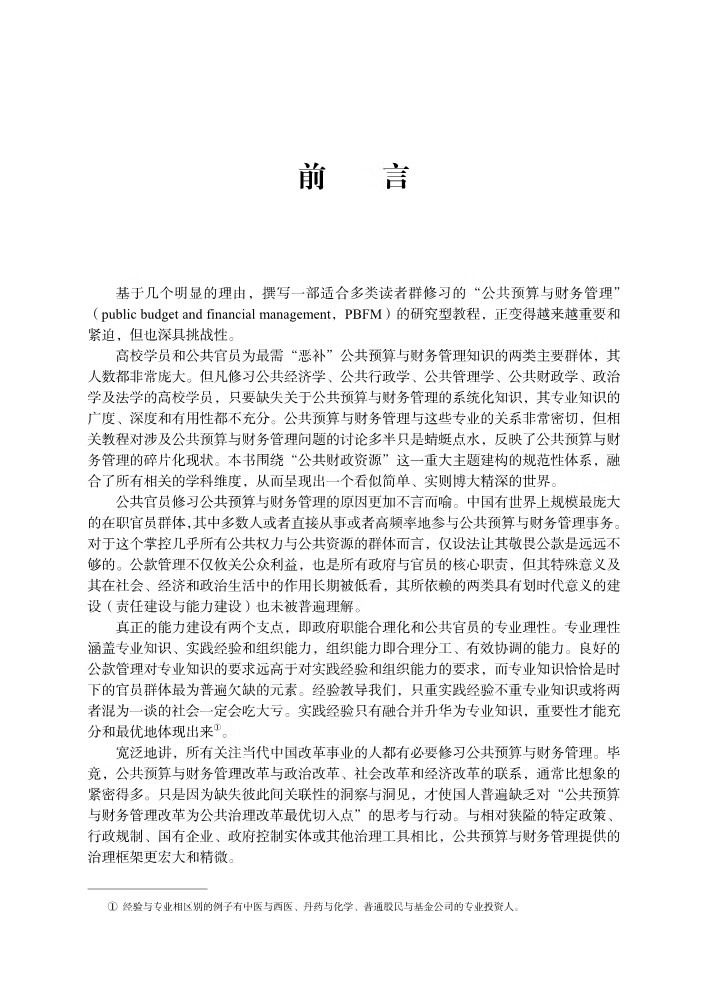 前　言

基于几个明显的理由，撰写一部适合多类读者群修习的“公共预算与财务管理”（public budget and financial management，PBFM）的研究型教程，正变得越来越重要和紧迫，但也深具挑战性。

高校学员和公共官员为最需“恶补”公共预算与财务管理知识的两类主要群体，其人数都非常庞大。但凡修习公共经济学、公共行政学、公共管理学、公共财政学、政治学及法学的高校学员，只要缺失关于公共预算与财务管理的系统化知识，其专业知识的广度、深度和有用性都不充分。公共预算与财务管理与这些专业的关系非常密切，但相关教程对涉及公共预算与财务管理问题的讨论多半只是蜻蜓点水，反映了公共预算与财务管理的碎片化现状。本书围绕“公共财政资源”这一重大主题建构的规范性体系，融合了所有相关的学科维度，从而呈现出一个看似简单、实则博大精深的世界。

公共官员修习公共预算与财务管理的原因更加不言而喻。中国有世界上规模最庞大的在职官员群体，其中多数人或者直接从事或者高频率地参与公共预算与财务管理事务。对于这个掌控几乎所有公共权力与公共资源的群体而言，仅设法让其敬畏公款是远远不够的。公款管理不仅攸关公众利益，也是所有政府与官员的核心职责，但其特殊意义及其在社会、经济和政治生活中的作用长期被低看，其所依赖的两类具有划时代意义的建设（责任建设与能力建设）也未被普遍理解。

真正的能力建设有两个支点，即政府职能合理化和公共官员的专业理性。专业理性涵盖专业知识、实践经验和组织能力，组织能力即合理分工、有效协调的能力。良好的公款管理对专业知识的要求远高于对实践经验和组织能力的要求，而专业知识恰恰是时下的官员群体最为普遍欠缺的元素。经验教导我们，只重实践经验不重专业知识或将两者混为一谈的社会一定会吃大亏。实践经验只有融合并升华为专业知识，重要性才能充分和最优地体现出来①。

宽泛地讲，所有关注当代中国改革事业的人都有必要修习公共预算与财务管理。毕竟，公共预算与财务管理改革与政治改革、社会改革和经济改革的联系，通常比想象的紧密得多。只是因为缺失彼此间关联性的洞察与洞见，才使国人普遍缺乏对“公共预算与财务管理改革为公共治理改革最优切入点”的思考与行动。与相对狭隘的特定政策、行政规制、国有企业、政府控制实体或其他治理工具相比，公共预算与财务管理提供的治理框架更宏大和精微。

① 经验与专业相区别的例子有中医与西医、丹药与化学、普通股民与基金公司的专业投资人。